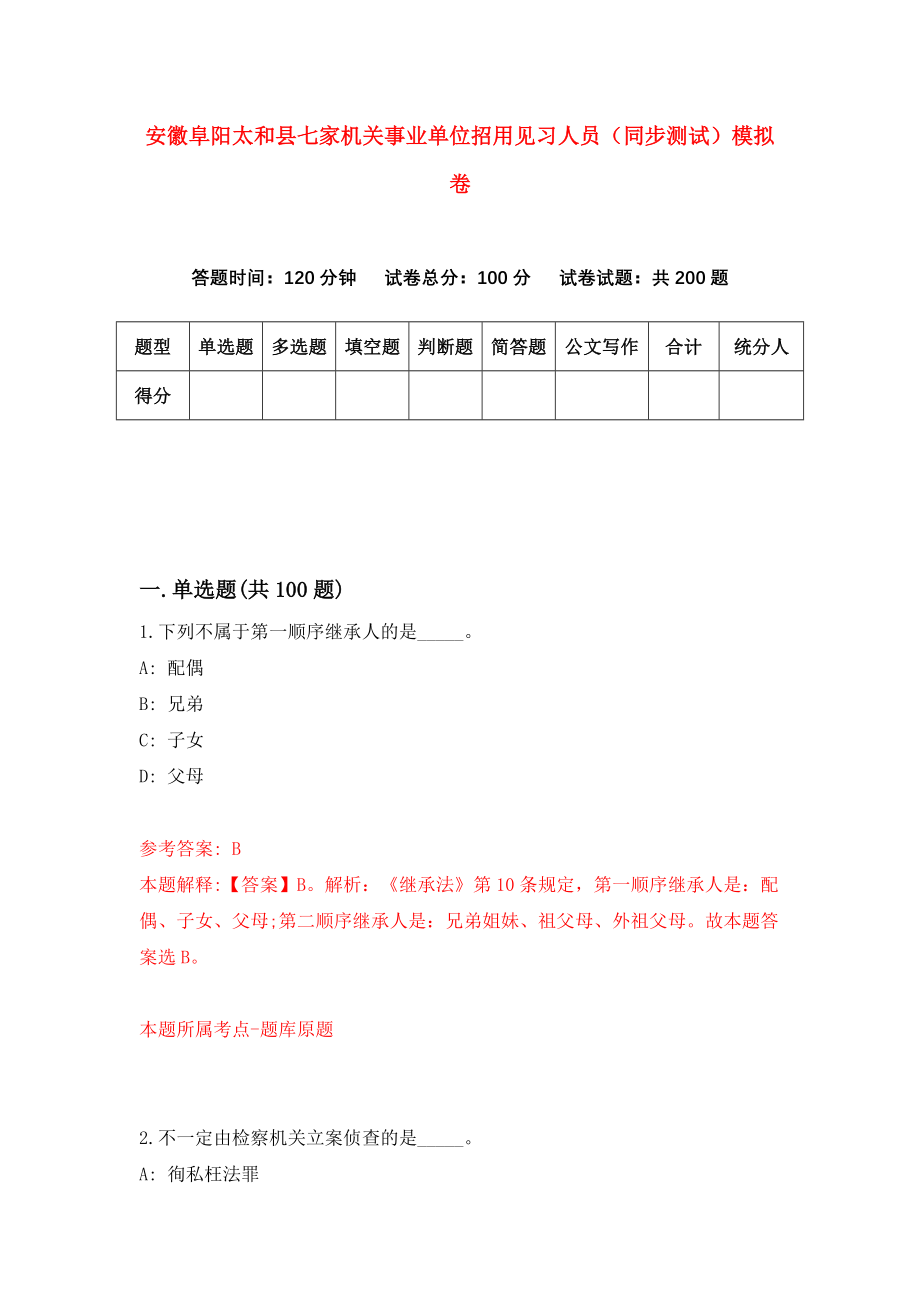 安徽阜阳太和县七家机关事业单位招用见习人员（同步测试）模拟卷

答题时间：120 分钟　试卷总分：100 分　试卷试题：共 200 题

| 题型 | 单选题 | 多选题 | 填空题 | 判断题 | 简答题 | 公文写作 | 合计 | 统分人 |
|---|---|---|---|---|---|---|---|---|
| 得分 | | | | | | | | |

一.单选题(共 100 题)

1.下列不属于第一顺序继承人的是_____。
A: 配偶
B: 兄弟
C: 子女
D: 父母

参考答案: B
本题解释:【答案】B。解析：《继承法》第 10 条规定，第一顺序继承人是：配偶、子女、父母;第二顺序继承人是：兄弟姐妹、祖父母、外祖父母。故本题答案选 B。

本题所属考点-题库原题

2.不一定由检察机关立案侦查的是_____。
A: 徇私枉法罪